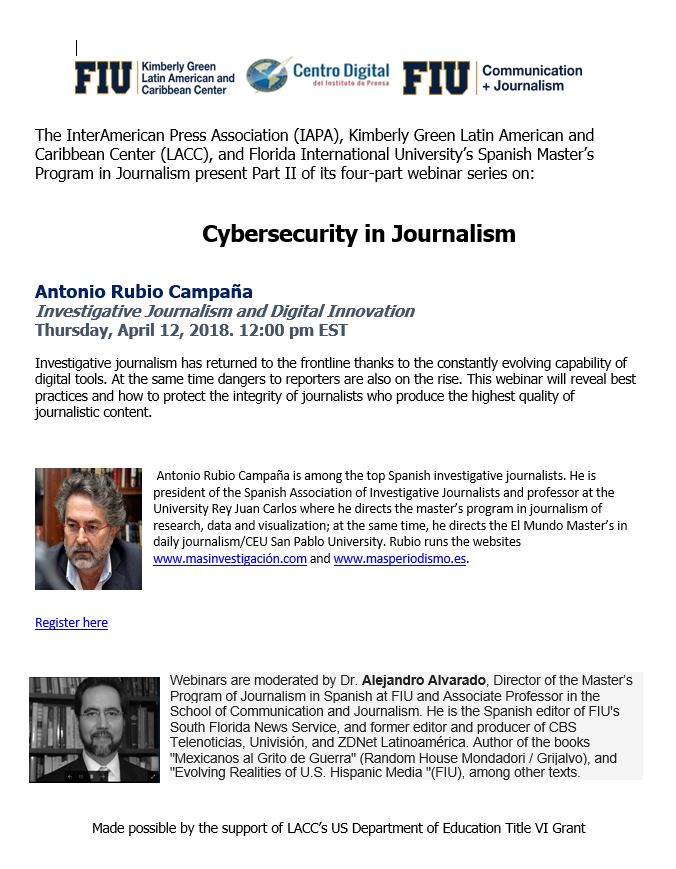 FIU Kimberly Green Latin American and Caribbean Center

Centro Digital del Instituto de Prensa

FIU Communication + Journalism

The InterAmerican Press Association (IAPA), Kimberly Green Latin American and Caribbean Center (LACC), and Florida International University's Spanish Master's Program in Journalism present Part II of its four-part webinar series on:

Cybersecurity in Journalism

Antonio Rubio Campaña
Investigative Journalism and Digital Innovation
Thursday, April 12, 2018. 12:00 pm EST

Investigative journalism has returned to the frontline thanks to the constantly evolving capability of digital tools. At the same time dangers to reporters are also on the rise. This webinar will reveal best practices and how to protect the integrity of journalists who produce the highest quality of journalistic content.

Antonio Rubio Campaña is among the top Spanish investigative journalists. He is president of the Spanish Association of Investigative Journalists and professor at the University Rey Juan Carlos where he directs the master's program in journalism of research, data and visualization; at the same time, he directs the El Mundo Master's in daily journalism/CEU San Pablo University. Rubio runs the websites www.masinvestigación.com and www.masperiodismo.es.

Register here

Webinars are moderated by Dr. Alejandro Alvarado, Director of the Master's Program of Journalism in Spanish at FIU and Associate Professor in the School of Communication and Journalism. He is the Spanish editor of FIU's South Florida News Service, and former editor and producer of CBS Telenoticias, Univisión, and ZDNet Latinoamérica. Author of the books "Mexicanos al Grito de Guerra" (Random House Mondadori / Grijalvo), and "Evolving Realities of U.S. Hispanic Media "(FIU), among other texts.

Made possible by the support of LACC's US Department of Education Title VI Grant